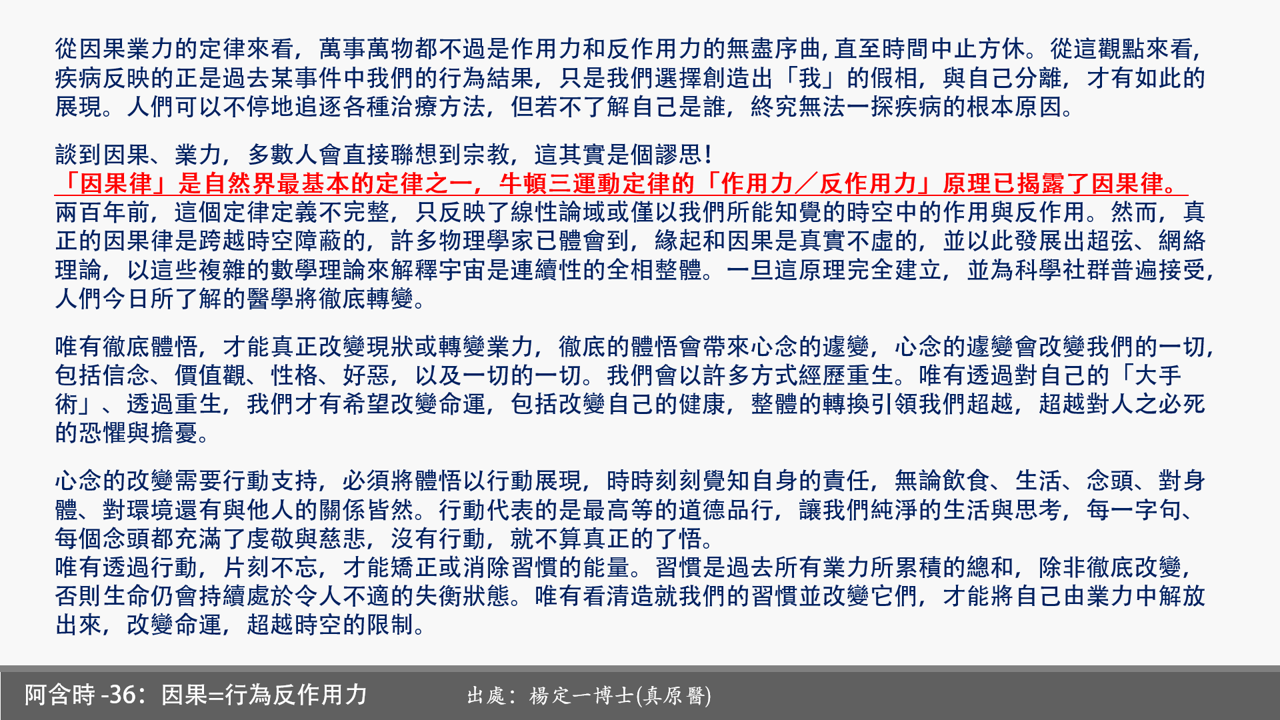 從因果業力的定律來看，萬事萬物都不過是作用力和反作用力的無盡序曲，直至時間中止方休。從這觀點來看，疾病反映的正是過去某事件中我們的行為結果，只是我們選擇創造出「我」的假相，與自己分離，才有如此的展現。人們可以不停地追逐各種治療方法，但若不了解自己是誰，終究無法一探疾病的根本原因。

談到因果、業力，多數人會直接聯想到宗教，這其實是個謬思！
「因果律」是自然界最基本的定律之一，牛頓三運動定律的「作用力／反作用力」原理已揭露了因果律。
兩百年前，這個定律定義不完整，只反映了線性論域或僅以我們所能知覺的時空中的作用與反作用。然而，真正的因果律是跨越時空障蔽的，許多物理學家已體會到，緣起和因果是真實不虛的，並以此發展出超弦、網絡理論，以這些複雜的數學理論來解釋宇宙是連續性的全相整體。一旦這原理完全建立，並為科學社群普遍接受，人們今日所了解的醫學將徹底轉變。

唯有徹底體悟，才能真正改變現狀或轉變業力，徹底的體悟會帶來心念的遽變，心念的遽變會改變我們的一切，包括信念、價值觀、性格、好惡，以及一切的一切。我們會以許多方式經歷重生。唯有透過對自己的「大手術」、透過重生，我們才有希望改變命運，包括改變自己的健康，整體的轉換引領我們超越，超越對人之必死的恐懼與擔憂。

心念的改變需要行動支持，必須將體悟以行動展現，時時刻刻覺知自身的責任，無論飲食、生活、念頭、對身體、對環境還有與他人的關係皆然。行動代表的是最高等的道德品行，讓我們純淨的生活與思考，每一字句、每個念頭都充滿了虔敬與慈悲，沒有行動，就不算真正的了悟。
唯有透過行動，片刻不忘，才能矯正或消除習慣的能量。習慣是過去所有業力所累積的總和，除非徹底改變，否則生命仍會持續處於令人不適的失衡狀態。唯有看清造就我們的習慣並改變它們，才能將自己由業力中解放出來，改變命運，超越時空的限制。

阿含時 -36：因果=行為反作用力　出處：楊定一博士(真原醫)